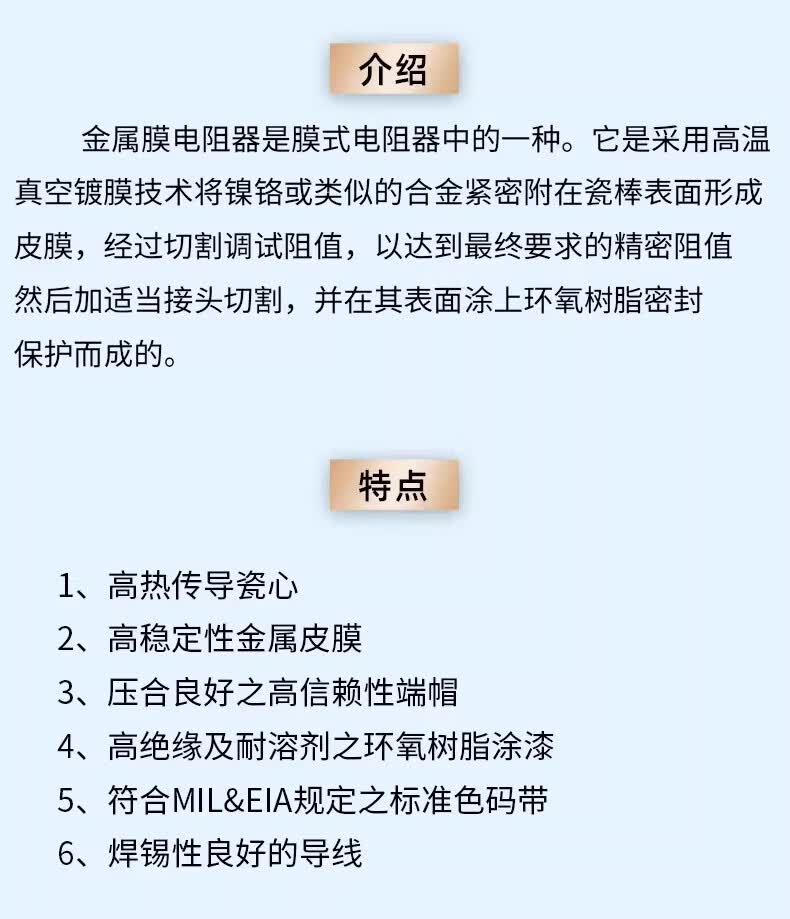 介绍

金属膜电阻器是膜式电阻器中的一种。它是采用高温真空镀膜技术将镍铬或类似的合金紧密附在瓷棒表面形成皮膜，经过切割调试阻值，以达到最终要求的精密阻值然后加适当接头切割，并在其表面涂上环氧树脂密封保护而成的。

特点

1、高热传导瓷心
2、高稳定性金属皮膜
3、压合良好之高信赖性端帽
4、高绝缘及耐溶剂之环氧树脂涂漆
5、符合MIL&EIA规定之标准色码带
6、焊锡性良好的导线